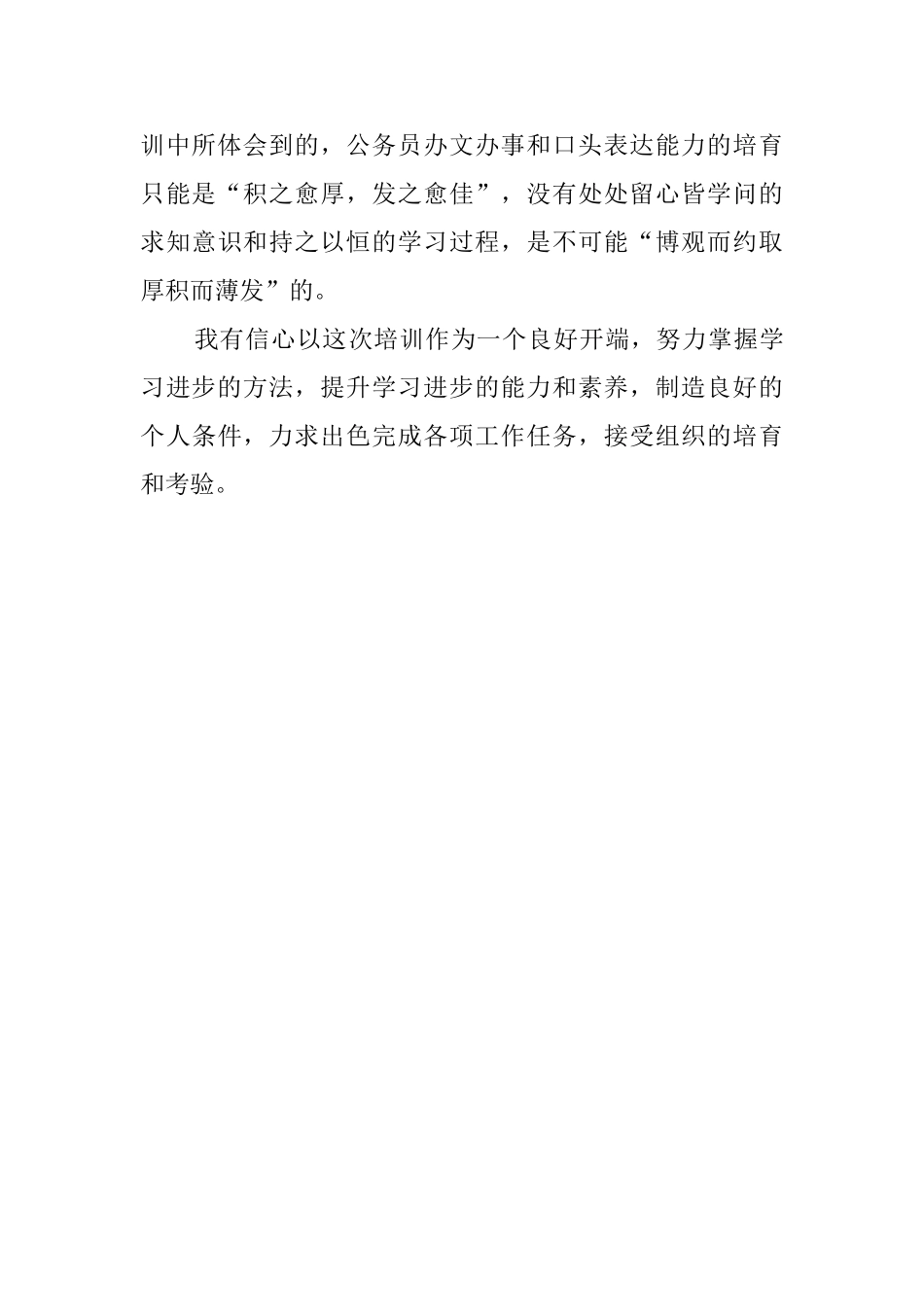 训中所体会到的，公务员办文办事和口头表达能力的培育只能是“积之愈厚，发之愈佳”，没有处处留心皆学问的求知意识和持之以恒的学习过程，是不可能“博观而约取厚积而薄发”的。

我有信心以这次培训作为一个良好开端，努力掌握学习进步的方法，提升学习进步的能力和素养，制造良好的个人条件，力求出色完成各项工作任务，接受组织的培育和考验。